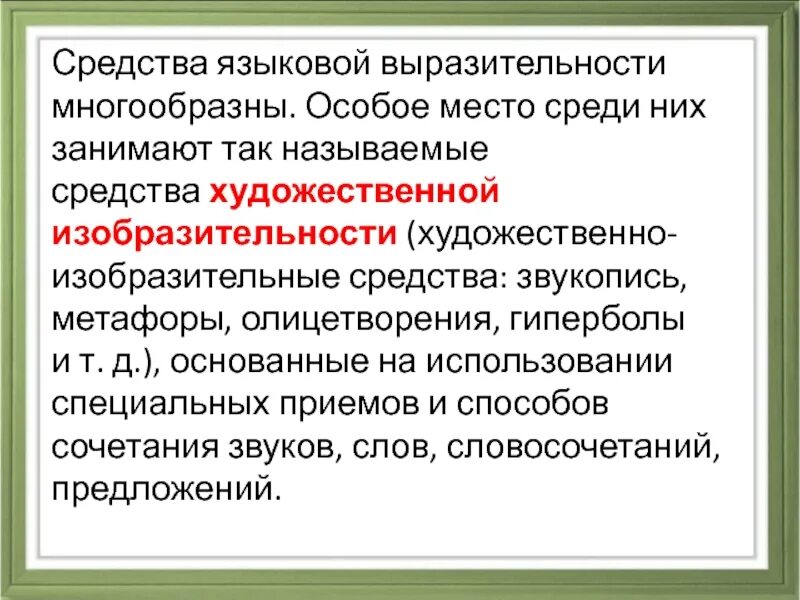 Средства языковой выразительности многообразны. Особое место среди них занимают так называемые средства художественной изобразительности (художественно-изобразительные средства: звукопись, метафоры, олицетворения, гиперболы и т. д.), основанные на использовании специальных приемов и способов сочетания звуков, слов, словосочетаний, предложений.